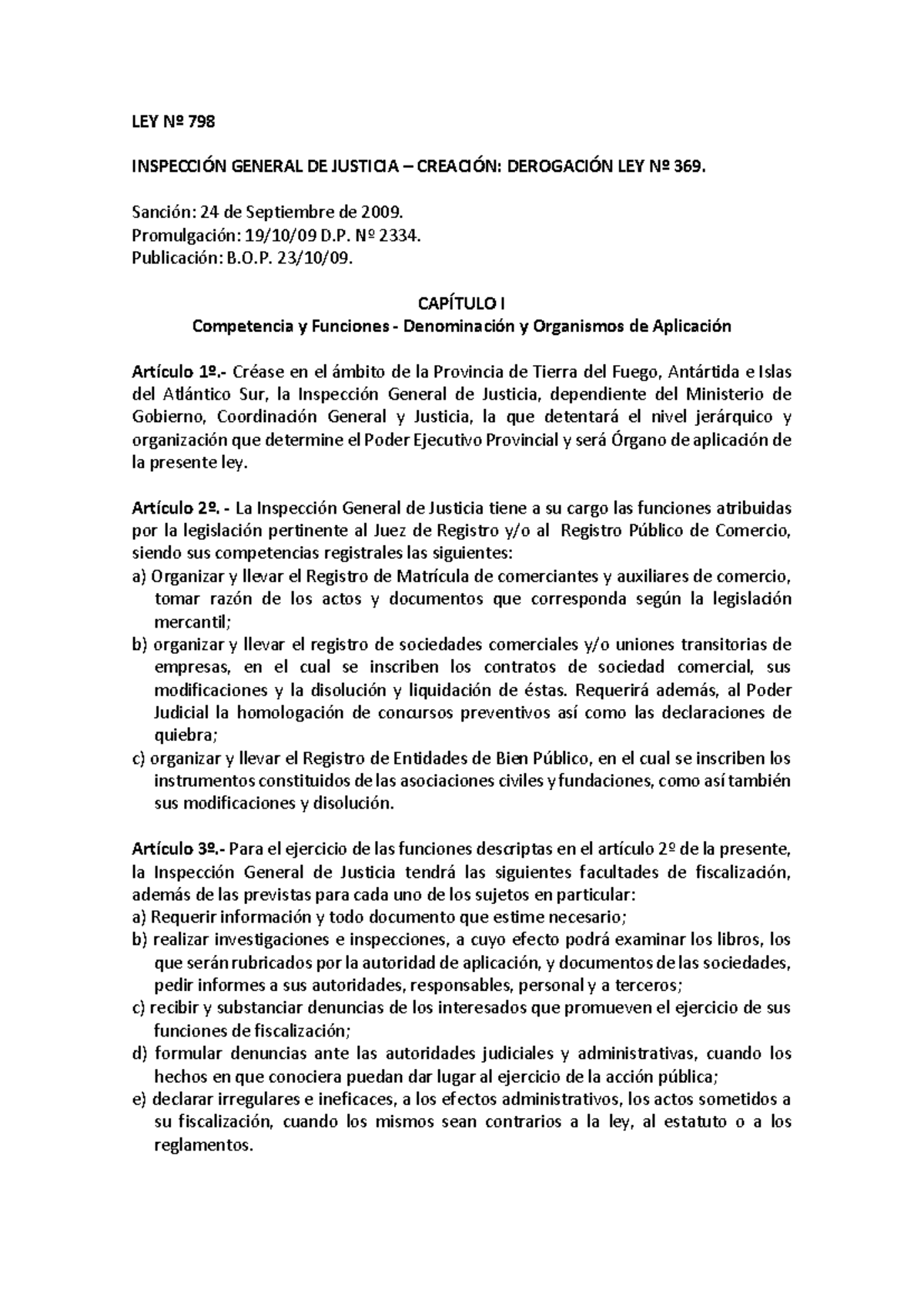 LEY Nº 798

INSPECCIÓN GENERAL DE JUSTICIA – CREACIÓN: DEROGACIÓN LEY Nº 369.

Sanción: 24 de Septiembre de 2009.
Promulgación: 19/10/09 D.P. Nº 2334.
Publicación: B.O.P. 23/10/09.

CAPÍTULO I
Competencia y Funciones - Denominación y Organismos de Aplicación

Artículo 1º.- Créase en el ámbito de la Provincia de Tierra del Fuego, Antártida e Islas del Atlántico Sur, la Inspección General de Justicia, dependiente del Ministerio de Gobierno, Coordinación General y Justicia, la que detentará el nivel jerárquico y organización que determine el Poder Ejecutivo Provincial y será Órgano de aplicación de la presente ley.

Artículo 2º. - La Inspección General de Justicia tiene a su cargo las funciones atribuidas por la legislación pertinente al Juez de Registro y/o al Registro Público de Comercio, siendo sus competencias registrales las siguientes:
a) Organizar y llevar el Registro de Matrícula de comerciantes y auxiliares de comercio, tomar razón de los actos y documentos que corresponda según la legislación mercantil;
b) organizar y llevar el registro de sociedades comerciales y/o uniones transitorias de empresas, en el cual se inscriben los contratos de sociedad comercial, sus modificaciones y la disolución y liquidación de éstas. Requerirá además, al Poder Judicial la homologación de concursos preventivos así como las declaraciones de quiebra;
c) organizar y llevar el Registro de Entidades de Bien Público, en el cual se inscriben los instrumentos constituidos de las asociaciones civiles y fundaciones, como así también sus modificaciones y disolución.

Artículo 3º.- Para el ejercicio de las funciones descriptas en el artículo 2º de la presente, la Inspección General de Justicia tendrá las siguientes facultades de fiscalización, además de las previstas para cada uno de los sujetos en particular:
a) Requerir información y todo documento que estime necesario;
b) realizar investigaciones e inspecciones, a cuyo efecto podrá examinar los libros, los que serán rubricados por la autoridad de aplicación, y documentos de las sociedades, pedir informes a sus autoridades, responsables, personal y a terceros;
c) recibir y substanciar denuncias de los interesados que promueven el ejercicio de sus funciones de fiscalización;
d) formular denuncias ante las autoridades judiciales y administrativas, cuando los hechos en que conociera puedan dar lugar al ejercicio de la acción pública;
e) declarar irregulares e ineficaces, a los efectos administrativos, los actos sometidos a su fiscalización, cuando los mismos sean contrarios a la ley, al estatuto o a los reglamentos.